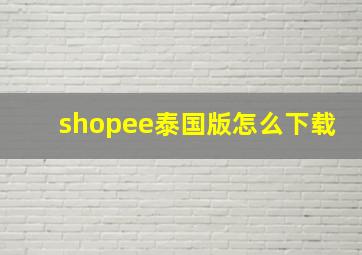 shopee泰国版怎么下载